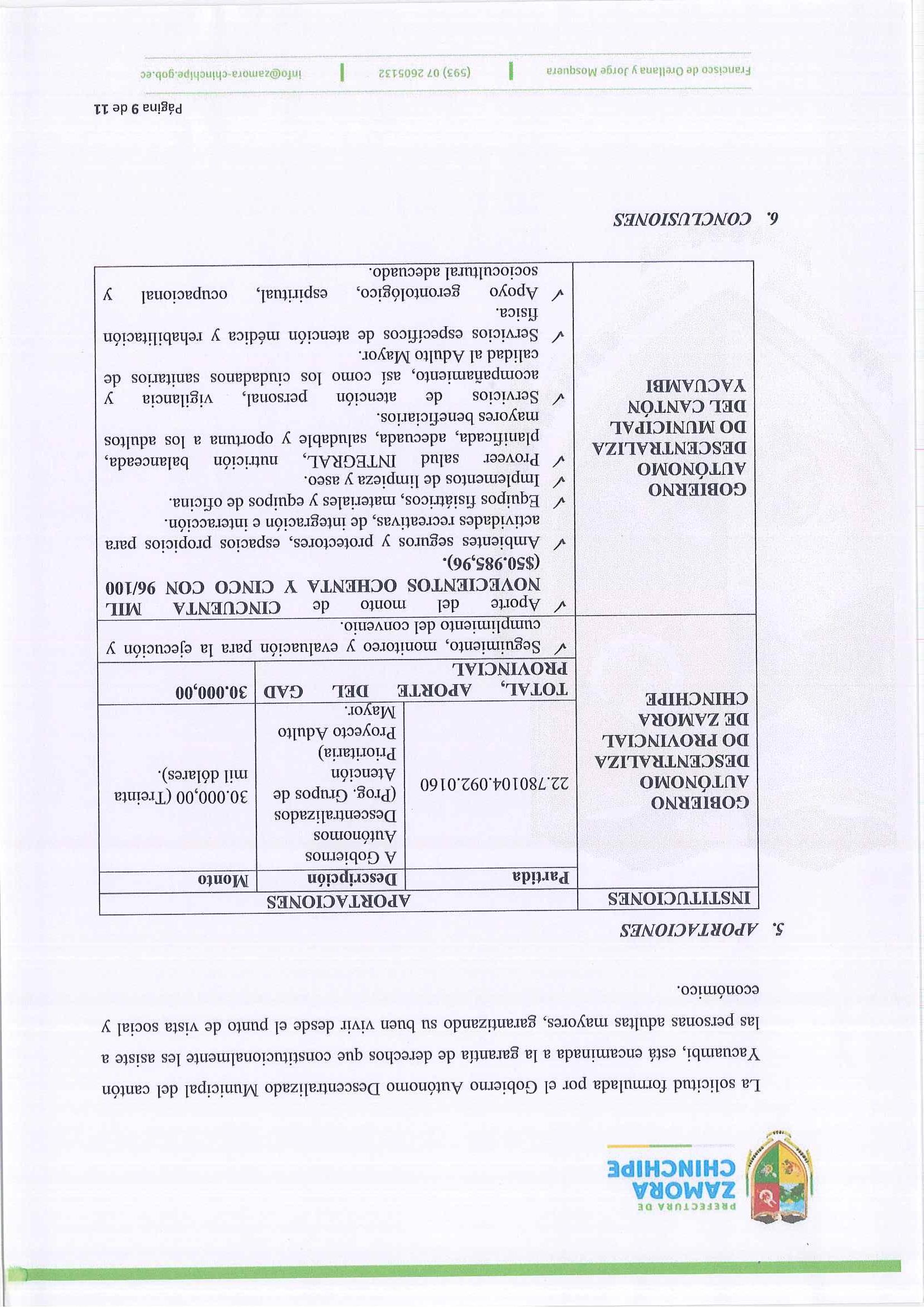 PREFECTURA DE
ZAMORA
CHINCHIPE

La solicitud formulada por el Gobierno Autónomo Descentralizado Municipal del cantón Yacuambi, está encaminada a la garantía de derechos que constitucionalmente les asiste a las personas adultas mayores, garantizando su buen vivir desde el punto de vista social y económico.

5. APORTACIONES

| INSTITUCIONES | APORTACIONES | | |
|---|---|---|---|
| | Partida | Descripción | Monto |
| GOBIERNO AUTÓNOMO DESCENTRALIZADO PROVINCIAL DE ZAMORA CHINCHIPE | 22.780104.092.0160 | A Gobiernos Autónomos Descentralizados (Prog. Grupos de Atención Prioritaria) Proyecto Adulto Mayor. | 30.000,00 (Treinta mil dólares). |
| | TOTAL, APORTE DEL GAD PROVINCIAL | | 30.000,00 |
| | ✓ Seguimiento, monitoreo y evaluación para la ejecución y cumplimiento del convenio. | | |
| GOBIERNO AUTÓNOMO DESCENTRALIZADO MUNICIPAL DEL CANTÓN YACUAMBI | ✓ Aporte del monto de CINCUENTA MIL NOVECIENTOS OCHENTA Y CINCO CON 96/100 ($50.985,96). ✓ Ambientes seguros y protectores, espacios propicios para actividades recreativas, de integración e interacción. ✓ Equipos fisiátricos, materiales y equipos de oficina. ✓ Implementos de limpieza y aseo. ✓ Proveer salud INTEGRAL, nutrición balanceada, planificada, adecuada, saludable y oportuna a los adultos mayores beneficiarios. ✓ Servicios de atención personal, vigilancia y acompañamiento, así como los ciudadanos sanitarios de calidad al Adulto Mayor. ✓ Servicios específicos de atención médica y rehabilitación física. ✓ Apoyo gerontológico, espiritual, ocupacional y sociocultural adecuado. | | |

6. CONCLUSIONES

Página 9 de 11

Francisco de Orellana y Jorge Mosquera | (593) 07 2605132 | info@zamora-chinchipe.gob.ec